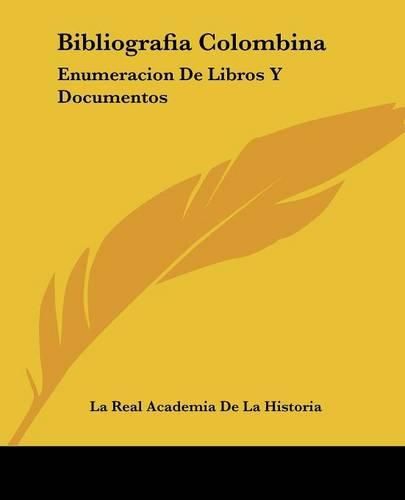 Bibliografia Colombina

Enumeracion De Libros Y Documentos

La Real Academia De La Historia